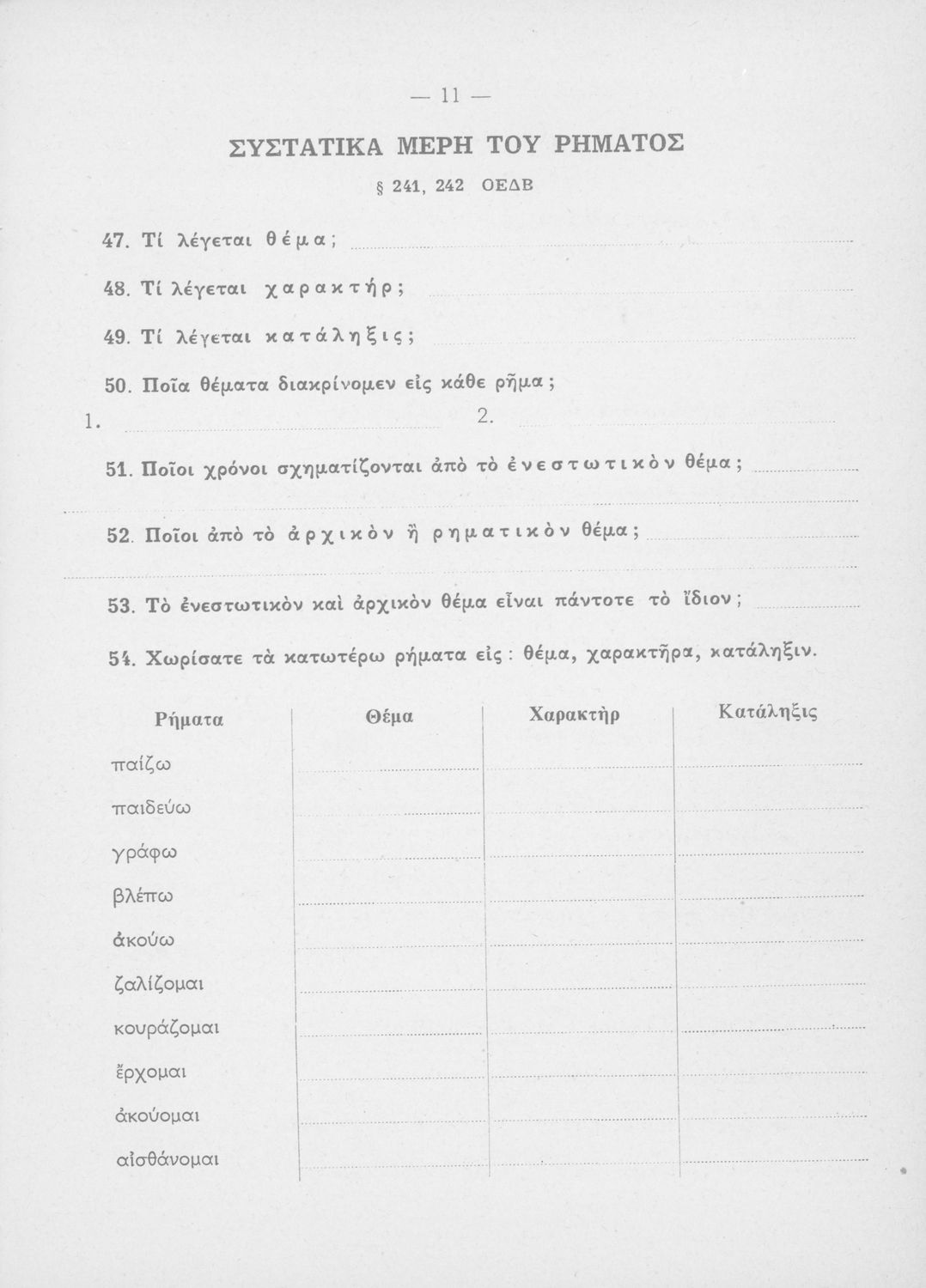 — 11 —

ΣΥΣΤΑΤΙΚΑ ΜΕΡΗ ΤΟΥ ΡΗΜΑΤΟΣ

§ 241, 242 ΟΕΔΒ

47. Τί λέγεται θέμα;

48. Τί λέγεται χαρακτήρ;

49. Τί λέγεται κατάληξις;

50. Ποῖα θέματα διακρίνομεν εἰς κάθε ρῆμα;

1. 2.

51. Ποῖοι χρόνοι σχηματίζονται ἀπὸ τὸ ἐνεστωτικὸν θέμα;

52. Ποῖοι ἀπὸ τὸ ἀρχικὸν ἢ ρηματικὸν θέμα;

53. Τὸ ἐνεστωτικὸν καὶ ἀρχικὸν θέμα εἶναι πάντοτε τὸ ἴδιον;

54. Χωρίσατε τὰ κατωτέρω ρήματα εἰς: θέμα, χαρακτῆρα, κατάληξιν.

| Ρήματα | Θέμα | Χαρακτὴρ | Κατάληξις |
|---|---|---|---|
| παίζω | | | |
| παιδεύω | | | |
| γράφω | | | |
| βλέπω | | | |
| ἀκούω | | | |
| ζαλίζομαι | | | |
| κουράζομαι | | | |
| ἔρχομαι | | | |
| ἀκούομαι | | | |
| αἰσθάνομαι | | | |